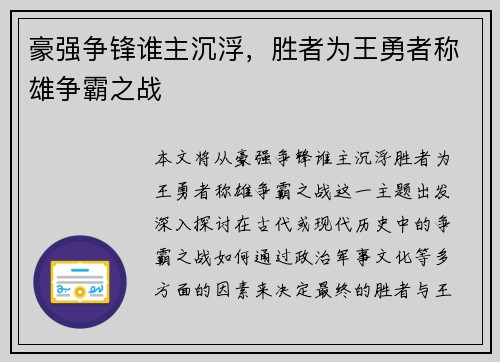 豪强争锋谁主沉浮，胜者为王勇者称雄争霸之战

本文将从豪强争锋谁主沉浮胜者为王勇者称雄争霸之战这一主题出发深入探讨在古代或现代历史中的争霸之战如何通过政治军事文化等多方面的因素来决定最终的胜者与王